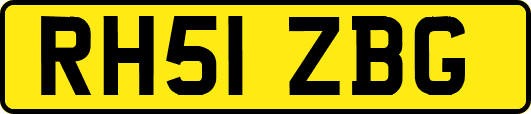 RH51 ZBG